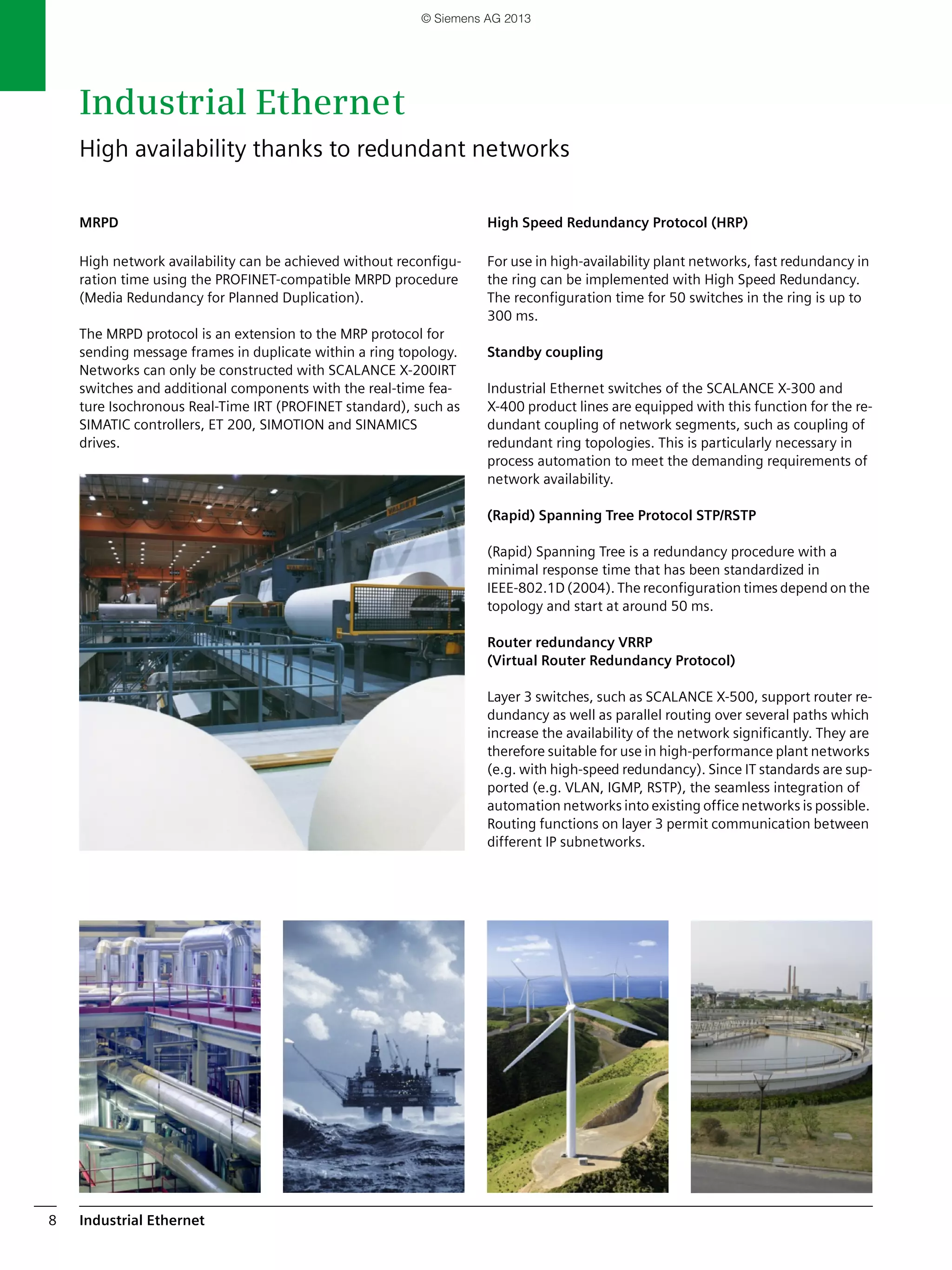 © Siemens AG 2013

Industrial Ethernet

High availability thanks to redundant networks

MRPD

High network availability can be achieved without reconfiguration time using the PROFINET-compatible MRPD procedure (Media Redundancy for Planned Duplication).

The MRPD protocol is an extension to the MRP protocol for sending message frames in duplicate within a ring topology. Networks can only be constructed with SCALANCE X-200IRT switches and additional components with the real-time feature Isochronous Real-Time IRT (PROFINET standard), such as SIMATIC controllers, ET 200, SIMOTION and SINAMICS drives.

High Speed Redundancy Protocol (HRP)

For use in high-availability plant networks, fast redundancy in the ring can be implemented with High Speed Redundancy. The reconfiguration time for 50 switches in the ring is up to 300 ms.

Standby coupling

Industrial Ethernet switches of the SCALANCE X-300 and X-400 product lines are equipped with this function for the redundant coupling of network segments, such as coupling of redundant ring topologies. This is particularly necessary in process automation to meet the demanding requirements of network availability.

(Rapid) Spanning Tree Protocol STP/RSTP

(Rapid) Spanning Tree is a redundancy procedure with a minimal response time that has been standardized in IEEE-802.1D (2004). The reconfiguration times depend on the topology and start at around 50 ms.

Router redundancy VRRP
(Virtual Router Redundancy Protocol)

Layer 3 switches, such as SCALANCE X-500, support router redundancy as well as parallel routing over several paths which increase the availability of the network significantly. They are therefore suitable for use in high-performance plant networks (e.g. with high-speed redundancy). Since IT standards are supported (e.g. VLAN, IGMP, RSTP), the seamless integration of automation networks into existing office networks is possible. Routing functions on layer 3 permit communication between different IP subnetworks.

8 Industrial Ethernet